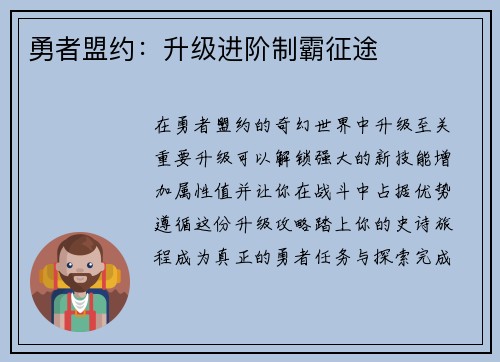 勇者盟约：升级进阶制霸征途

在勇者盟约的奇幻世界中升级至关重要升级可以解锁强大的新技能增加属性值并让你在战斗中占据优势遵循这份升级攻略踏上你的史诗旅程成为真正的勇者任务与探索完成